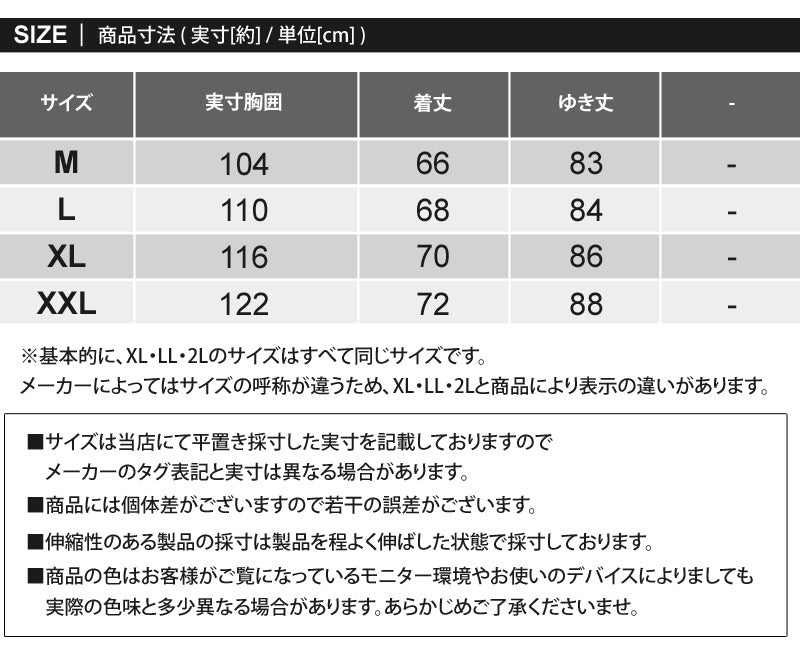 SIZE | 商品寸法(実寸[約]/単位[cm])

| サイズ | 実寸胸囲 | 着丈 | ゆき丈 | - |
|---|---|---|---|---|
| M | 104 | 66 | 83 | - |
| L | 110 | 68 | 84 | - |
| XL | 116 | 70 | 86 | - |
| XXL | 122 | 72 | 88 | - |

※基本的に、XL・LL・2Lのサイズはすべて同じサイズです。
メーカーによってはサイズの呼称が違うため、XL・LL・2Lと商品により表示の違いがあります。

■サイズは当店にて平置き採寸した実寸を記載しておりますので
メーカーのタグ表記と実寸は異なる場合があります。
■商品には個体差がございますので若干の誤差がございます。
■伸縮性のある製品の採寸は製品を程よく伸ばした状態で採寸しております。
■商品の色はお客様がご覧になっているモニター環境やお使いのデバイスによりましても
実際の色味と多少異なる場合があります。あらかじめご了承くださいませ。